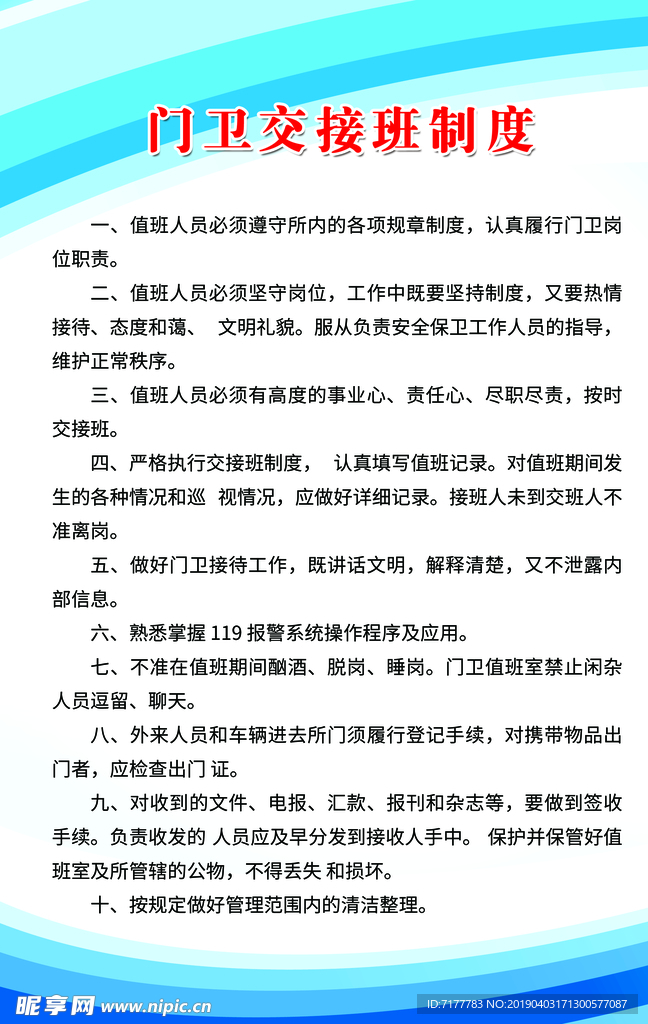 门卫交接班制度

一、值班人员必须遵守所内的各项规章制度，认真履行门卫岗位职责。

二、值班人员必须坚守岗位，工作中既要坚持制度，又要热情接待、态度和蔼、 文明礼貌。服从负责安全保卫工作人员的指导，维护正常秩序。

三、值班人员必须有高度的事业心、责任心、尽职尽责，按时交接班。

四、严格执行交接班制度， 认真填写值班记录。对值班期间发生的各种情况和巡 视情况，应做好详细记录。接班人未到交班人不准离岗。

五、做好门卫接待工作，既讲话文明，解释清楚，又不泄露内部信息。

六、熟悉掌握 119 报警系统操作程序及应用。

七、不准在值班期间酗酒、脱岗、睡岗。门卫值班室禁止闲杂人员逗留、聊天。

八、外来人员和车辆进去所门须履行登记手续，对携带物品出门者，应检查出门 证。

九、对收到的文件、电报、汇款、报刊和杂志等，要做到签收手续。负责收发的 人员应及早分发到接收人手中。 保护并保管好值班室及所管辖的公物，不得丢失 和损坏。

十、按规定做好管理范围内的清洁整理。

昵享网 www.nipic.cn
ID:7177783 NO:20190403171300577087